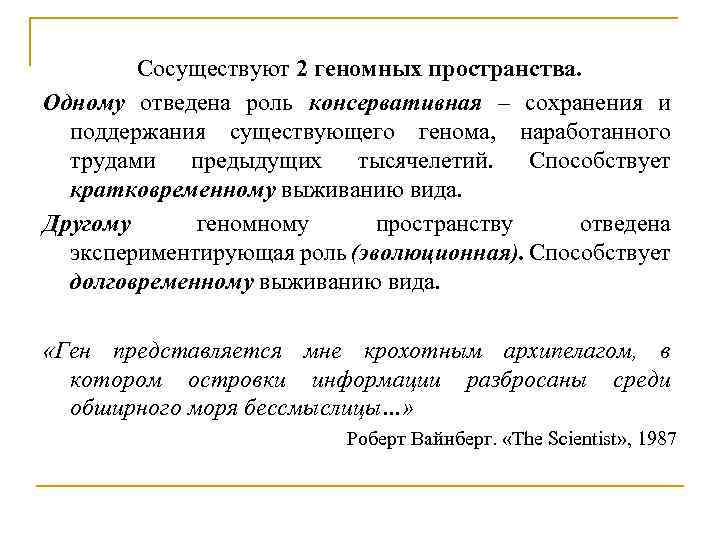 Сосуществуют 2 геномных пространства.

Одному отведена роль консервативная – сохранения и поддержания существующего генома, наработанного трудами предыдущих тысячелетий. Способствует кратковременному выживанию вида.

Другому геномному пространству отведена экспериментирующая роль (эволюционная). Способствует долговременному выживанию вида.

«Ген представляется мне крохотным архипелагом, в котором островки информации разбросаны среди обширного моря бессмыслицы…»

Роберт Вайнберг. «The Scientist», 1987